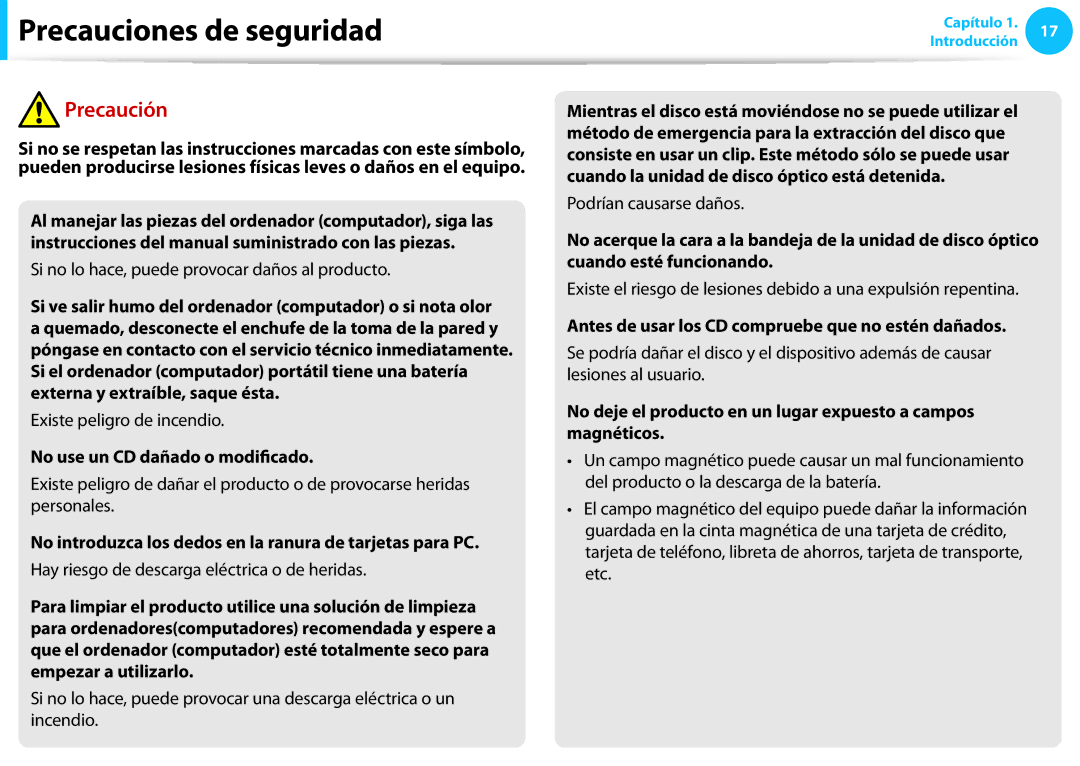 Precauciones de seguridad

Capítulo 1.
Introducción
17

Precaución

Si no se respetan las instrucciones marcadas con este símbolo, pueden producirse lesiones físicas leves o daños en el equipo.

Al manejar las piezas del ordenador (computador), siga las instrucciones del manual suministrado con las piezas.

Si no lo hace, puede provocar daños al producto.

Si ve salir humo del ordenador (computador) o si nota olor a quemado, desconecte el enchufe de la toma de la pared y póngase en contacto con el servicio técnico inmediatamente. Si el ordenador (computador) portátil tiene una batería externa y extraíble, saque ésta.

Existe peligro de incendio.

No use un CD dañado o modificado.

Existe peligro de dañar el producto o de provocarse heridas personales.

No introduzca los dedos en la ranura de tarjetas para PC.

Hay riesgo de descarga eléctrica o de heridas.

Para limpiar el producto utilice una solución de limpieza para ordenadores(computadores) recomendada y espere a que el ordenador (computador) esté totalmente seco para empezar a utilizarlo.

Si no lo hace, puede provocar una descarga eléctrica o un incendio.

Mientras el disco está moviéndose no se puede utilizar el método de emergencia para la extracción del disco que consiste en usar un clip. Este método sólo se puede usar cuando la unidad de disco óptico está detenida.

Podrían causarse daños.

No acerque la cara a la bandeja de la unidad de disco óptico cuando esté funcionando.

Existe el riesgo de lesiones debido a una expulsión repentina.

Antes de usar los CD compruebe que no estén dañados.

Se podría dañar el disco y el dispositivo además de causar lesiones al usuario.

No deje el producto en un lugar expuesto a campos magnéticos.

• Un campo magnético puede causar un mal funcionamiento del producto o la descarga de la batería.

• El campo magnético del equipo puede dañar la información guardada en la cinta magnética de una tarjeta de crédito, tarjeta de teléfono, libreta de ahorros, tarjeta de transporte, etc.